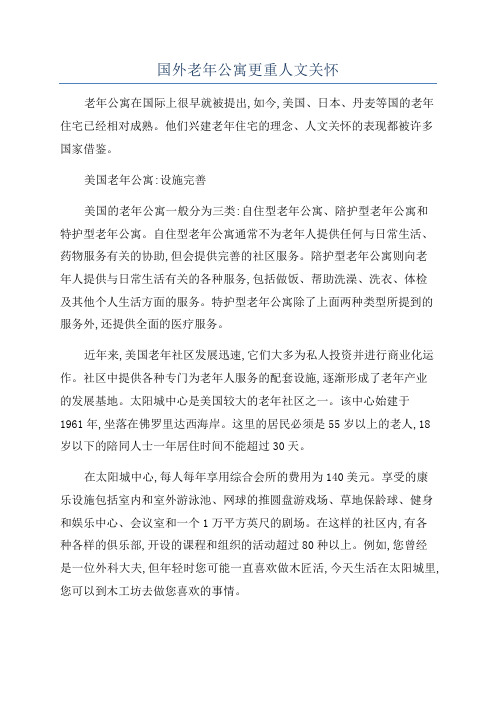 国外老年公寓更重人文关怀

老年公寓在国际上很早就被提出,如今,美国、日本、丹麦等国的老年住宅已经相对成熟。他们兴建老年住宅的理念、人文关怀的表现都被许多国家借鉴。

美国老年公寓:设施完善

美国的老年公寓一般分为三类:自住型老年公寓、陪护型老年公寓和特护型老年公寓。自住型老年公寓通常不为老年人提供任何与日常生活、药物服务有关的协助,但会提供完善的社区服务。陪护型老年公寓则向老年人提供与日常生活有关的各种服务,包括做饭、帮助洗澡、洗衣、体检及其他个人生活方面的服务。特护型老年公寓除了上面两种类型所提到的服务外,还提供全面的医疗服务。

近年来,美国老年社区发展迅速,它们大多为私人投资并进行商业化运作。社区中提供各种专门为老年人服务的配套设施,逐渐形成了老年产业的发展基地。太阳城中心是美国较大的老年社区之一。该中心始建于1961年,坐落在佛罗里达西海岸。这里的居民必须是55岁以上的老人,18岁以下的陪同人士一年居住时间不能超过30天。

在太阳城中心,每人每年享用综合会所的费用为140美元。享受的康乐设施包括室内和室外游泳池、网球的推圆盘游戏场、草地保龄球、健身和娱乐中心、会议室和一个1万平方英尺的剧场。在这样的社区内,有各种各样的俱乐部,开设的课程和组织的活动超过80种以上。例如,您曾经是一位外科大夫,但年轻时您可能一直喜欢做木匠活,今天生活在太阳城里,您可以到木工坊去做您喜欢的事情。